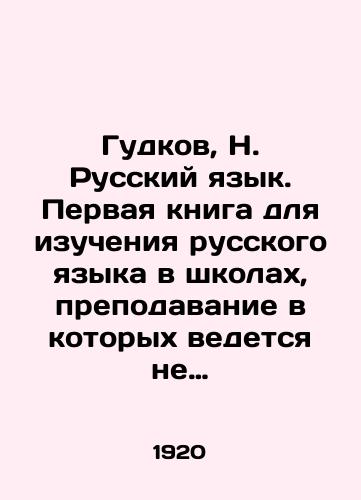 Гудков, Н. Русский язык. Первая книга для изучения русского языка в школах, преподавание в которых ведется не...

1920